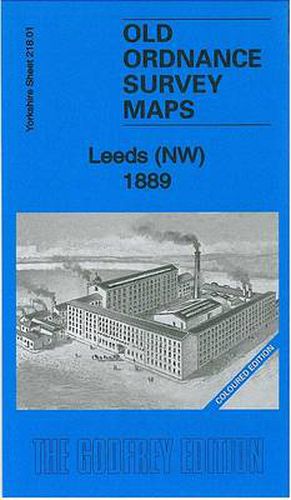 Yorkshire Sheet 218.01

OLD ORDNANCE SURVEY MAPS

Leeds (NW) 1889

COLOURED EDITION

THE GODFREY EDITION